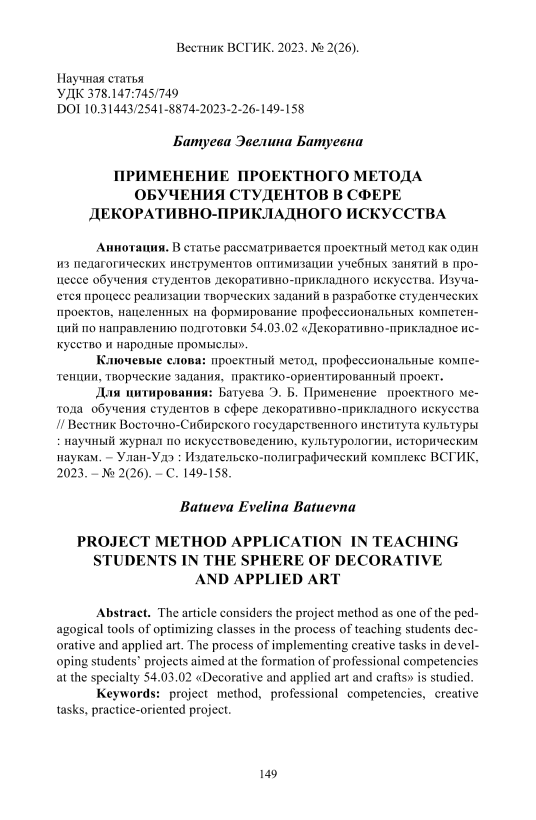 Вестник ВСГИК. 2023. № 2(26).

Научная статья
УДК 378.147:745/749
DOI 10.31443/2541-8874-2023-2-26-149-158

Батуева Эвелина Батуевна

ПРИМЕНЕНИЕ ПРОЕКТНОГО МЕТОДА ОБУЧЕНИЯ СТУДЕНТОВ В СФЕРЕ ДЕКОРАТИВНО-ПРИКЛАДНОГО ИСКУССТВА

Аннотация. В статье рассматривается проектный метод как один из педагогических инструментов оптимизации учебных занятий в процессе обучения студентов декоративно-прикладного искусства. Изучается процесс реализации творческих заданий в разработке студенческих проектов, нацеленных на формирование профессиональных компетенций по направлению подготовки 54.03.02 «Декоративно-прикладное искусство и народные промыслы».

Ключевые слова: проектный метод, профессиональные компетенции, творческие задания, практико-ориентированный проект.

Для цитирования: Батуева Э. Б. Применение проектного метода обучения студентов в сфере декоративно-прикладного искусства // Вестник Восточно-Сибирского государственного института культуры : научный журнал по искусствоведению, культурологии, историческим наукам. – Улан-Удэ : Издательско-полиграфический комплекс ВСГИК, 2023. – № 2(26). – С. 149-158.

Batueva Evelina Batuevna

PROJECT METHOD APPLICATION IN TEACHING STUDENTS IN THE SPHERE OF DECORATIVE AND APPLIED ART

Abstract. The article considers the project method as one of the pedagogical tools of optimizing classes in the process of teaching students decorative and applied art. The process of implementing creative tasks in developing students' projects aimed at the formation of professional competencies at the specialty 54.03.02 «Decorative and applied art and crafts» is studied.

Keywords: project method, professional competencies, creative tasks, practice-oriented project.

149